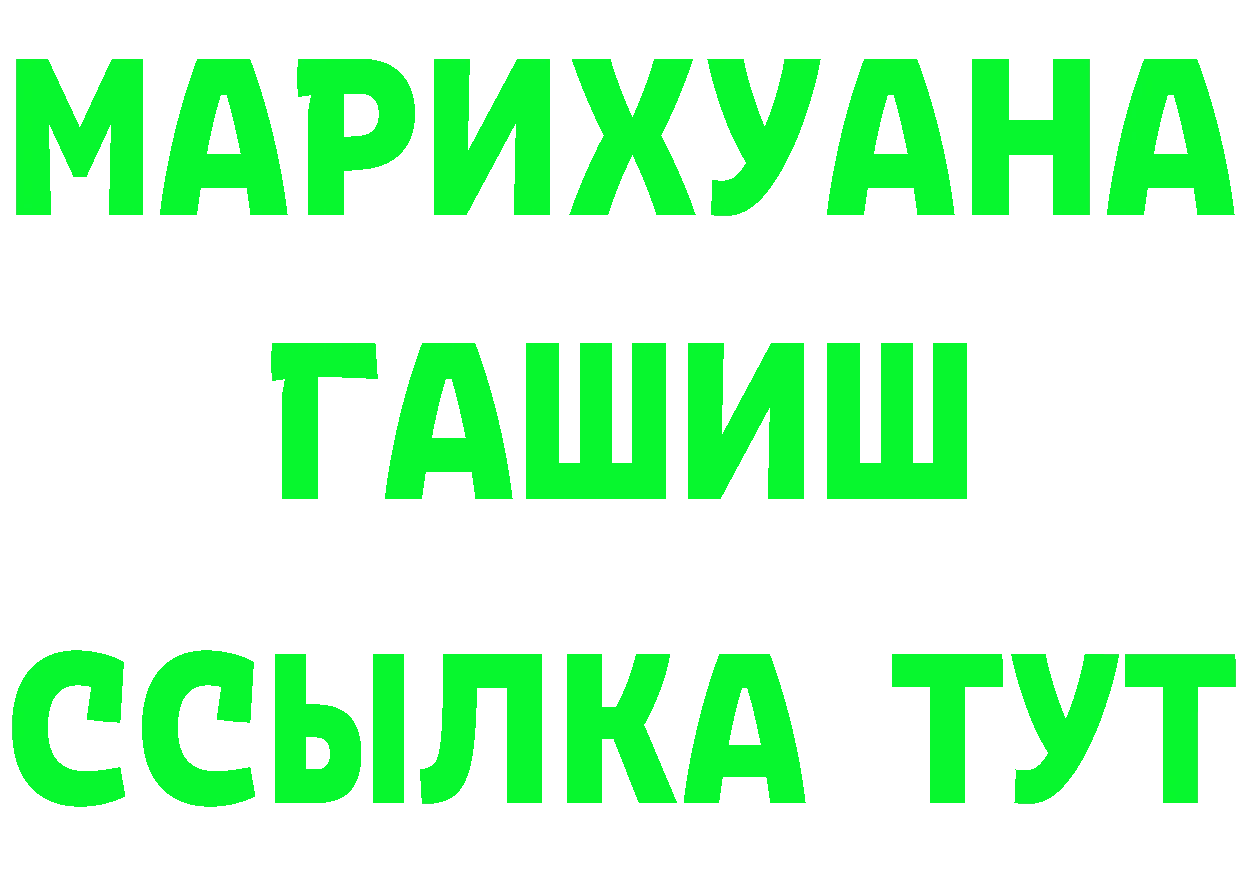 МАРИХУАНА
ГАШИШ
ССЫЛКА ТУТ